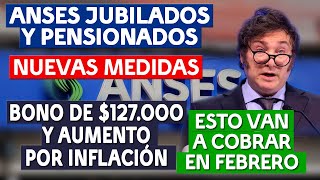 ANSES JUBILADOS Y PENSIONADOS

NUEVAS MEDIDAS

ANSES

BONO DE \$127.000 Y AUMENTO POR INFLACIÓN

ESTO VAN A COBRAR EN FEBRERO